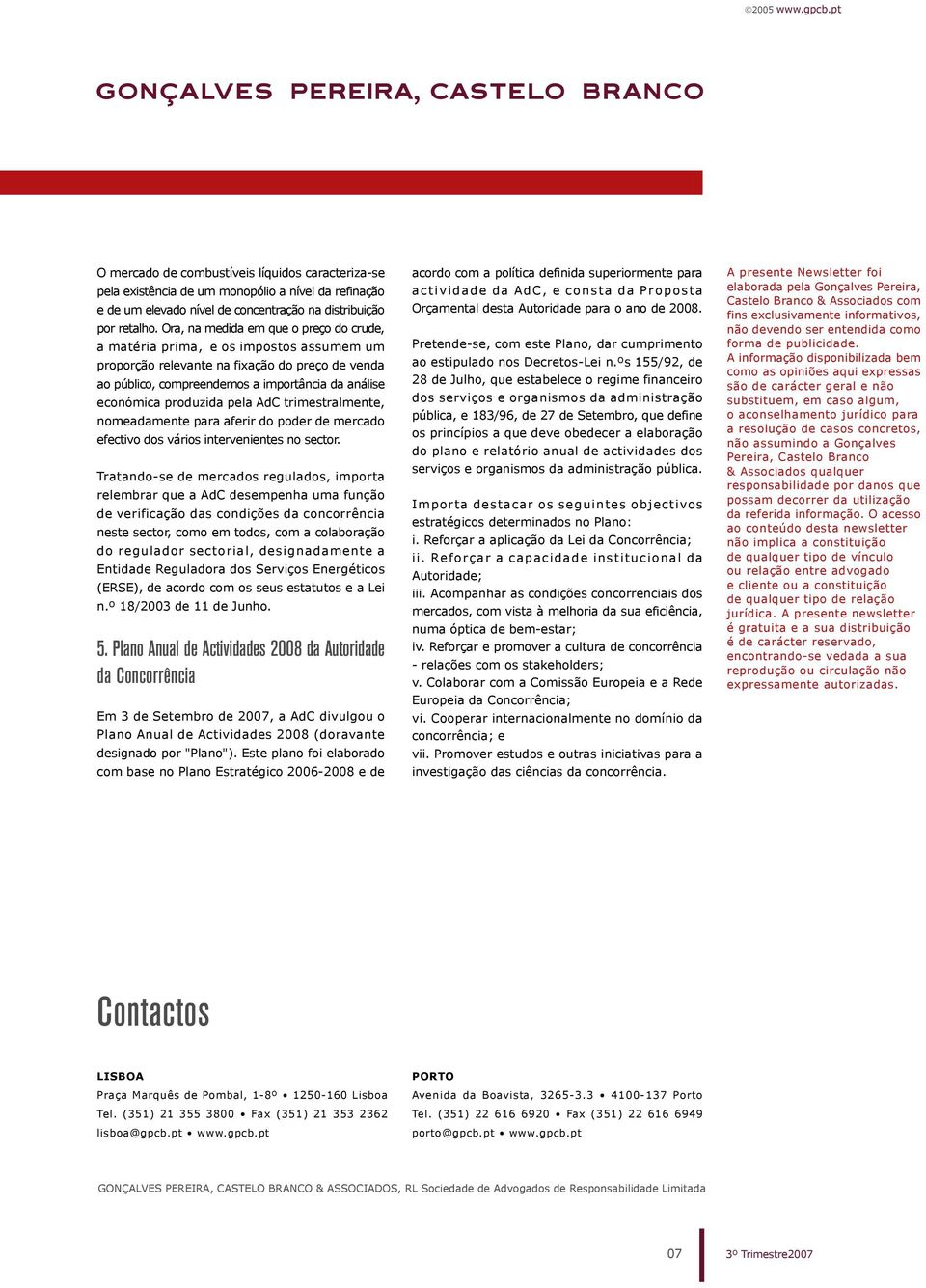 ©2005 www.gpcb.pt

GONÇALVES PEREIRA, CASTELO BRANCO

O mercado de combustíveis líquidos caracteriza-se pela existência de um monopólio a nível da refinação e de um elevado nível de concentração na distribuição por retalho. Ora, na medida em que o preço do crude, a matéria prima, e os impostos assumem um proporção relevante na fixação do preço de venda ao público, compreendemos a importância da análise económica produzida pela AdC trimestralmente, nomeadamente para aferir do poder de mercado efectivo dos vários intervenientes no sector.

Tratando-se de mercados regulados, importa relembrar que a AdC desempenha uma função de verificação das condições da concorrência neste sector, como em todos, com a colaboração do regulador sectorial, designadamente a Entidade Reguladora dos Serviços Energéticos (ERSE), de acordo com os seus estatutos e a Lei n.º 18/2003 de 11 de Junho.

5. Plano Anual de Actividades 2008 da Autoridade da Concorrência

Em 3 de Setembro de 2007, a AdC divulgou o Plano Anual de Actividades 2008 (doravante designado por "Plano"). Este plano foi elaborado com base no Plano Estratégico 2006-2008 e de acordo com a política definida superiormente para actividade da AdC, e consta da Proposta Orçamental desta Autoridade para o ano de 2008.

Pretende-se, com este Plano, dar cumprimento ao estipulado nos Decretos-Lei n.ºs 155/92, de 28 de Julho, que estabelece o regime financeiro dos serviços e organismos da administração pública, e 183/96, de 27 de Setembro, que define os princípios a que deve obedecer a elaboração do plano e relatório anual de actividades dos serviços e organismos da administração pública.

Importa destacar os seguintes objectivos estratégicos determinados no Plano:
i. Reforçar a aplicação da Lei da Concorrência;
ii. Reforçar a capacidade institucional da Autoridade;
iii. Acompanhar as condições concorrenciais dos mercados, com vista à melhoria da sua eficiência, numa óptica de bem-estar;
iv. Reforçar e promover a cultura de concorrência - relações com os stakeholders;
v. Colaborar com a Comissão Europeia e a Rede Europeia da Concorrência;
vi. Cooperar internacionalmente no domínio da concorrência; e
vii. Promover estudos e outras iniciativas para a investigação das ciências da concorrência.

A presente Newsletter foi elaborada pela Gonçalves Pereira, Castelo Branco & Associados com fins exclusivamente informativos, não devendo ser entendida como forma de publicidade.
A informação disponibilizada bem como as opiniões aqui expressas são de carácter geral e não substituem, em caso algum, o aconselhamento jurídico para a resolução de casos concretos, não assumindo a Gonçalves Pereira, Castelo Branco & Associados qualquer responsabilidade por danos que possam decorrer da utilização da referida informação. O acesso ao conteúdo desta newsletter não implica a constituição de qualquer tipo de vínculo ou relação entre advogado e cliente ou a constituição de qualquer tipo de relação jurídica. A presente newsletter é gratuita e a sua distribuição é de carácter reservado, encontrando-se vedada a sua reprodução ou circulação não expressamente autorizadas.

Contactos

LISBOA
Praça Marquês de Pombal, 1-8º • 1250-160 Lisboa
Tel. (351) 21 355 3800 • Fax (351) 21 353 2362
lisboa@gpcb.pt • www.gpcb.pt

PORTO
Avenida da Boavista, 3265-3.3 • 4100-137 Porto
Tel. (351) 22 616 6920 • Fax (351) 22 616 6949
porto@gpcb.pt • www.gpcb.pt

GONÇALVES PEREIRA, CASTELO BRANCO & ASSOCIADOS, RL Sociedade de Advogados de Responsabilidade Limitada

07 3º Trimestre2007